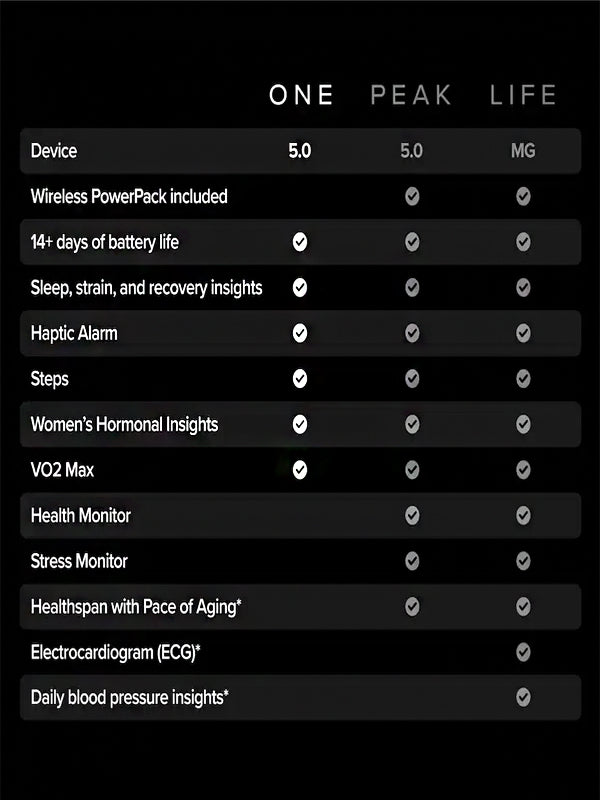 |  | ONE | PEAK | LIFE |
|---|---|---|---|
| Device | 5.0 | 5.0 | MG |
| Wireless PowerPack included |  | ✓ | ✓ |
| 14+ days of battery life | ✓ | ✓ | ✓ |
| Sleep, strain, and recovery insights | ✓ | ✓ | ✓ |
| Haptic Alarm | ✓ | ✓ | ✓ |
| Steps | ✓ | ✓ | ✓ |
| Women's Hormonal Insights | ✓ | ✓ | ✓ |
| VO2 Max | ✓ | ✓ | ✓ |
| Health Monitor |  | ✓ | ✓ |
| Stress Monitor |  | ✓ | ✓ |
| Healthspan with Pace of Aging* |  | ✓ | ✓ |
| Electrocardiogram (ECG)* |  |  | ✓ |
| Daily blood pressure insights* |  |  | ✓ |